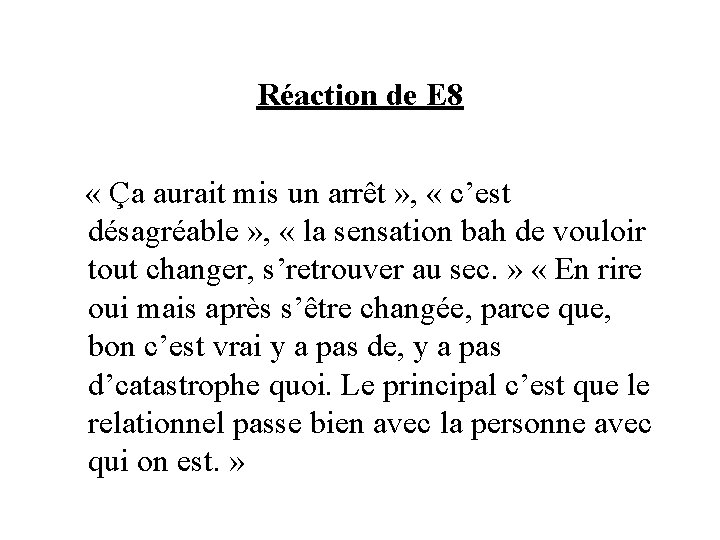 Réaction de E8

« Ça aurait mis un arrêt », « c'est désagréable », « la sensation bah de vouloir tout changer, s'retrouver au sec. » « En rire oui mais après s'être changée, parce que, bon c'est vrai y a pas de, y a pas d'catastrophe quoi. Le principal c'est que le relationnel passe bien avec la personne avec qui on est. »